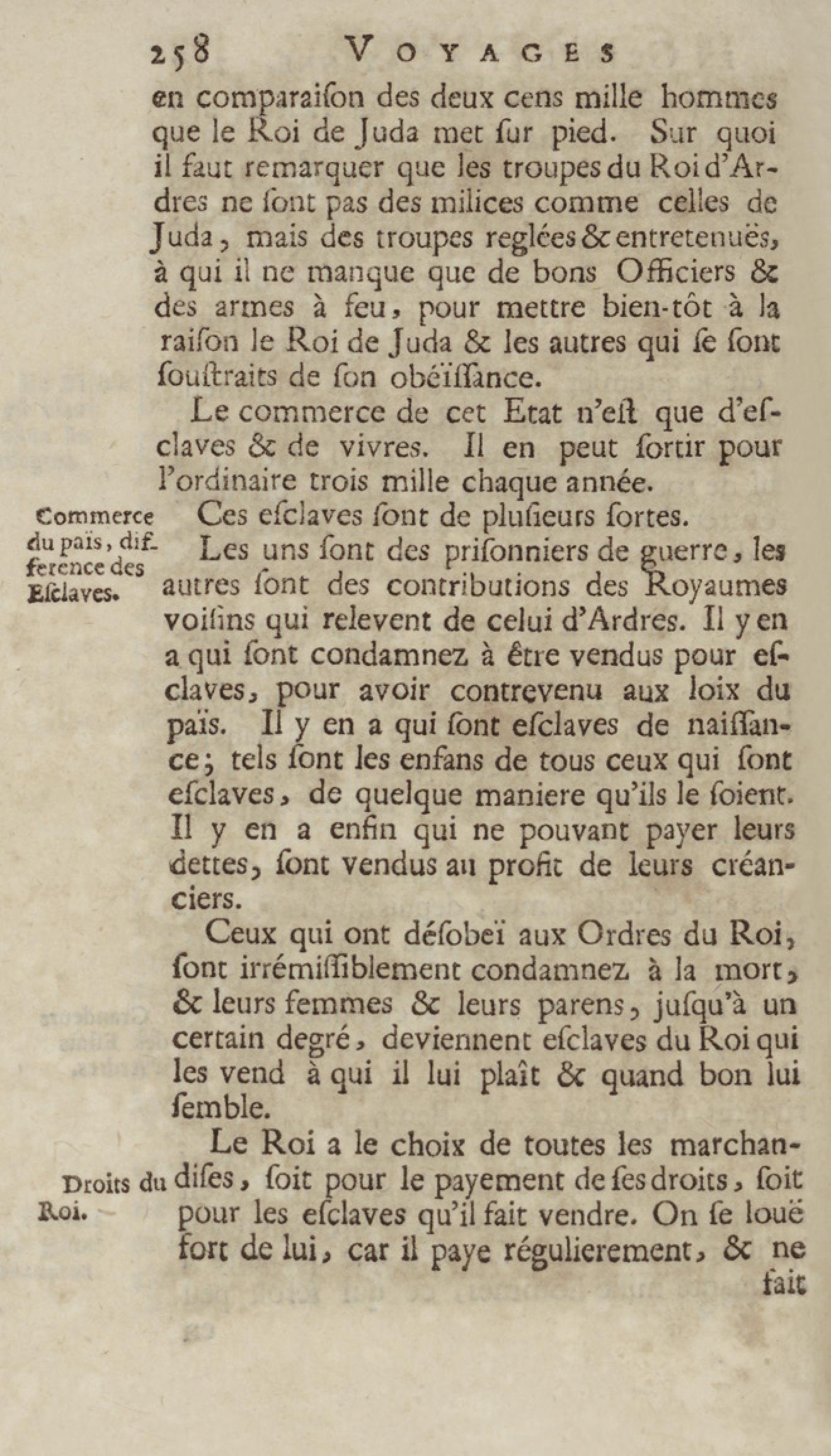 258 VOYAGES

en comparaiſon des deux cens mille hommes que le Roi de Juda met ſur pied. Sur quoi il faut remarquer que les troupes du Roi d'Ardres ne ſont pas des milices comme celles de Juda, mais des troupes reglées & entretenuës, à qui il ne manque que de bons Officiers & des armes à feu, pour mettre bien-tôt à la raiſon le Roi de Juda & les autres qui ſe ſont ſouſtraits de ſon obéïſſance.

Le commerce de cet Etat n'eſt que d'eſclaves & de vivres. Il en peut ſortir pour l'ordinaire trois mille chaque année.

Commerce du païs, difference des Eſclaves.

Ces eſclaves ſont de pluſieurs ſortes. Les uns ſont des priſonniers de guerre, les autres ſont des contributions des Royaumes voiſins qui relevent de celui d'Ardres. Il y en a qui ſont condamnez à être vendus pour eſclaves, pour avoir contrevenu aux loix du païs. Il y en a qui ſont eſclaves de naiſſance; tels ſont les enfans de tous ceux qui ſont eſclaves, de quelque maniere qu'ils le ſoient. Il y en a enfin qui ne pouvant payer leurs dettes, ſont vendus au profit de leurs créanciers.

Ceux qui ont déſobeï aux Ordres du Roi, ſont irrémiſſiblement condamnez à la mort, & leurs femmes & leurs parens, juſqu'à un certain degré, deviennent eſclaves du Roi qui les vend à qui il lui plaît & quand bon lui ſemble.

Droits du Roi.

Le Roi a le choix de toutes les marchandiſes, ſoit pour le payement de ſes droits, ſoit pour les eſclaves qu'il fait vendre. On ſe louë fort de lui, car il paye régulierement, & ne fait